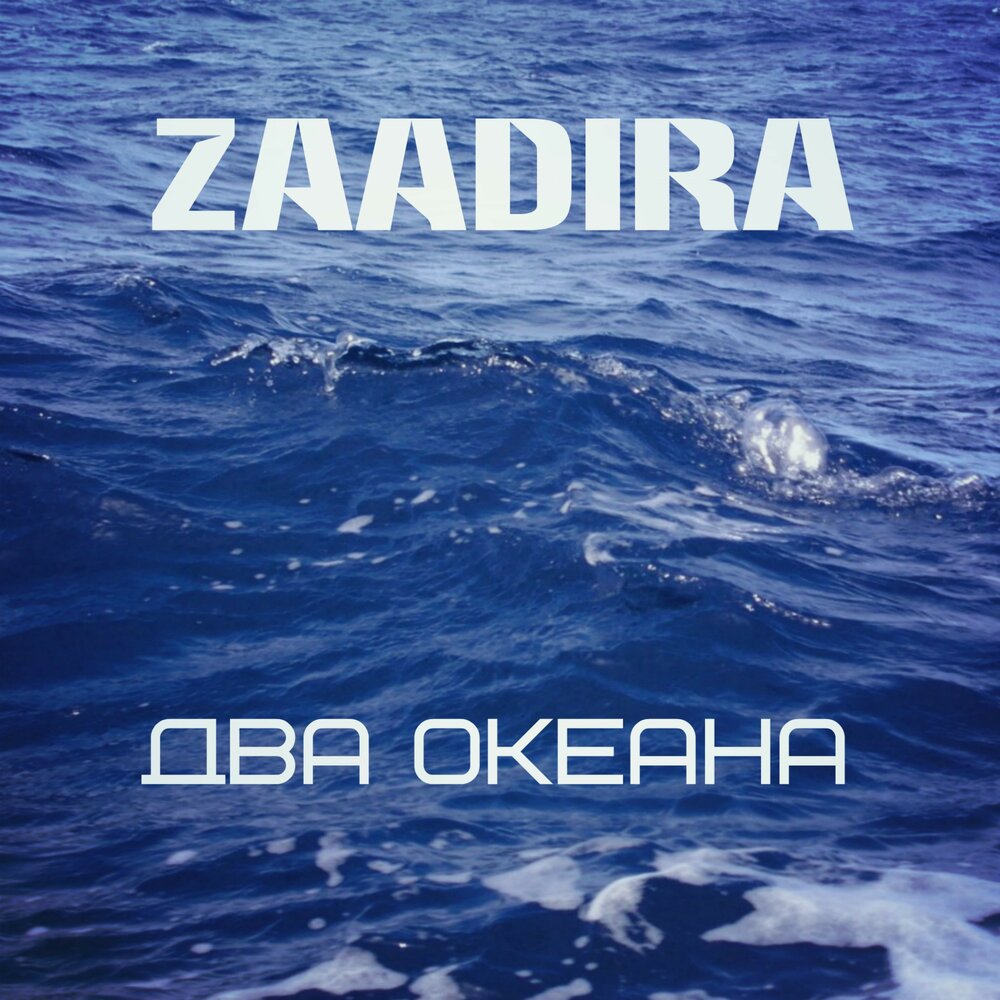 ZAADIRA

ДВА ОКЕАНА